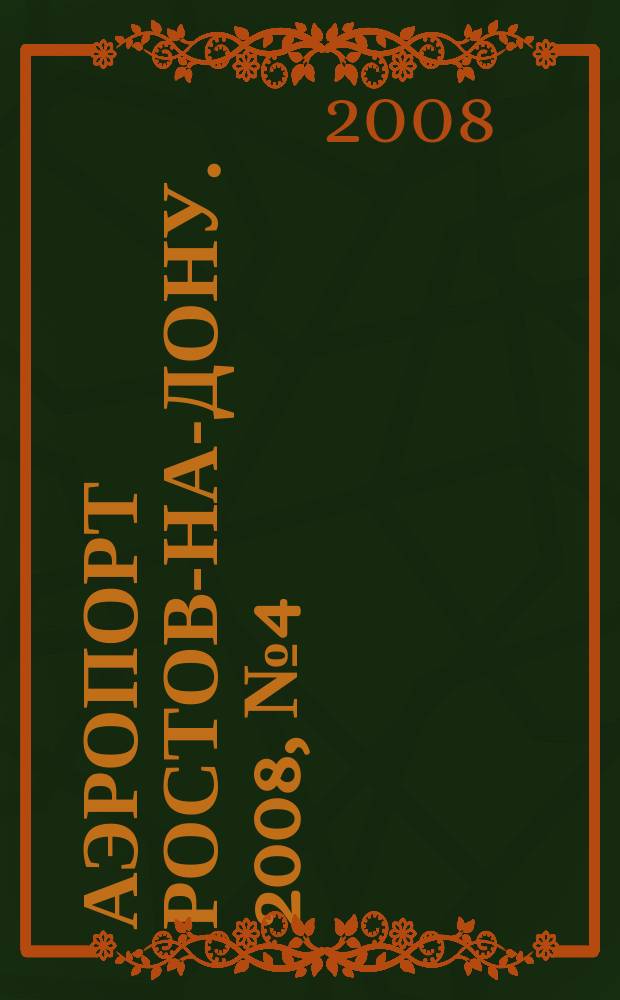 2008

АЭРОПОРТ РОСТОВ-НА-ДОНУ. 2008, №4